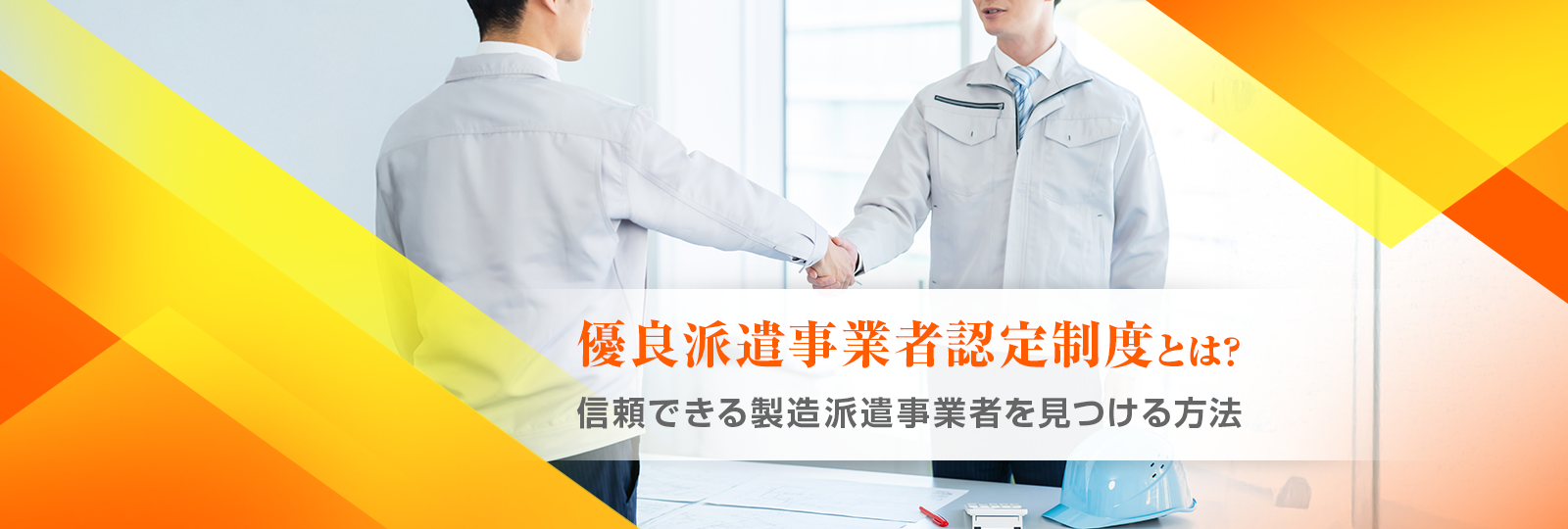 優良派遣事業者認定制度とは?

信頼できる製造派遣事業者を見つける方法